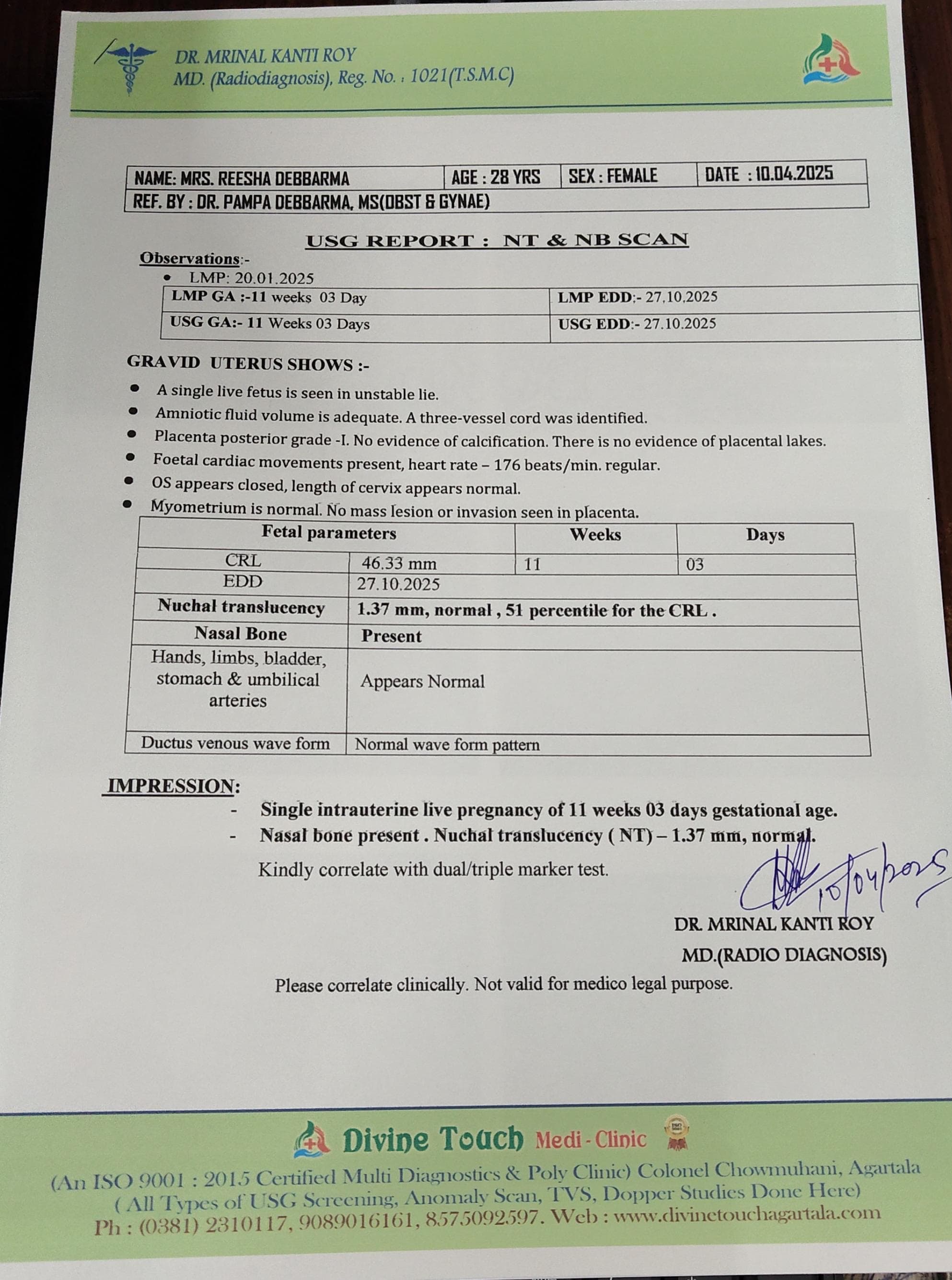 DR. MRINAL KANTI ROY
MD. (Radiodiagnosis), Reg. No. : 1021(T.S.M.C)

| NAME: MRS. REESHA DEBBARMA | AGE : 28 YRS | SEX : FEMALE | DATE : 10.04.2025 |
|---|---|---|---|
| REF. BY : DR. PAMPA DEBBARMA, MS(OBST & GYNAE) | | | |

USG REPORT : NT & NB SCAN

Observations:-

• LMP: 20.01.2025

| LMP GA :-11 weeks 03 Day | LMP EDD;- 27,10,2025 |
|---|---|
| USG GA:- 11 Weeks 03 Days | USG EDD:- 27.10.2025 |

GRAVID UTERUS SHOWS :-

• A single live fetus is seen in unstable lie.
• Amniotic fluid volume is adequate. A three-vessel cord was identified.
• Placenta posterior grade -I. No evidence of calcification. There is no evidence of placental lakes.
• Foetal cardiac movements present, heart rate – 176 beats/min. regular.
• OS appears closed, length of cervix appears normal.
• Myometrium is normal. No mass lesion or invasion seen in placenta.

| Fetal parameters | | Weeks | Days |
|---|---|---|---|
| CRL | 46.33 mm | 11 | 03 |
| EDD | 27.10.2025 | | |
| Nuchal translucency | 1.37 mm, normal , 51 percentile for the CRL . | | |
| Nasal Bone | Present | | |
| Hands, limbs, bladder, stomach & umbilical arteries | Appears Normal | | |
| Ductus venous wave form | Normal wave form pattern | | |

IMPRESSION:

- Single intrauterine live pregnancy of 11 weeks 03 days gestational age.
- Nasal bone present . Nuchal translucency ( NT) – 1.37 mm, normal.

Kindly correlate with dual/triple marker test.

10/04/2025

DR. MRINAL KANTI ROY
MD.(RADIO DIAGNOSIS)

Please correlate clinically. Not valid for medico legal purpose.

Divine Touch Medi - Clinic
(An ISO 9001 : 2015 Certified Multi Diagnostics & Poly Clinic) Colonel Chowmuhani, Agartala
( All Types of USG Screening, Anomaly Scan, TVS, Dopper Studies Done Here)
Ph : (0381) 2310117, 9089016161, 8575092597. Web : www.divinetouchagartala.com